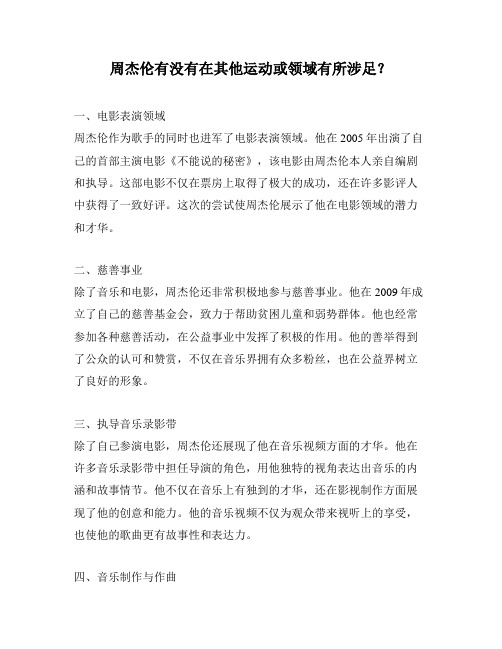 周杰伦有没有在其他运动或领域有所涉足？

一、电影表演领域
周杰伦作为歌手的同时也进军了电影表演领域。他在 2005 年出演了自己的首部主演电影《不能说的秘密》，该电影由周杰伦本人亲自编剧和执导。这部电影不仅在票房上取得了极大的成功，还在许多影评人中获得了一致好评。这次的尝试使周杰伦展示了他在电影领域的潜力和才华。

二、慈善事业
除了音乐和电影，周杰伦还非常积极地参与慈善事业。他在 2009 年成立了自己的慈善基金会，致力于帮助贫困儿童和弱势群体。他也经常参加各种慈善活动，在公益事业中发挥了积极的作用。他的善举得到了公众的认可和赞赏，不仅在音乐界拥有众多粉丝，也在公益界树立了良好的形象。

三、执导音乐录影带
除了自己参演电影，周杰伦还展现了他在音乐视频方面的才华。他在许多音乐录影带中担任导演的角色，用他独特的视角表达出音乐的内涵和故事情节。他不仅在音乐上有独到的才华，还在影视制作方面展现了他的创意和能力。他的音乐视频不仅为观众带来视听上的享受，也使他的歌曲更有故事性和表达力。

四、音乐制作与作曲